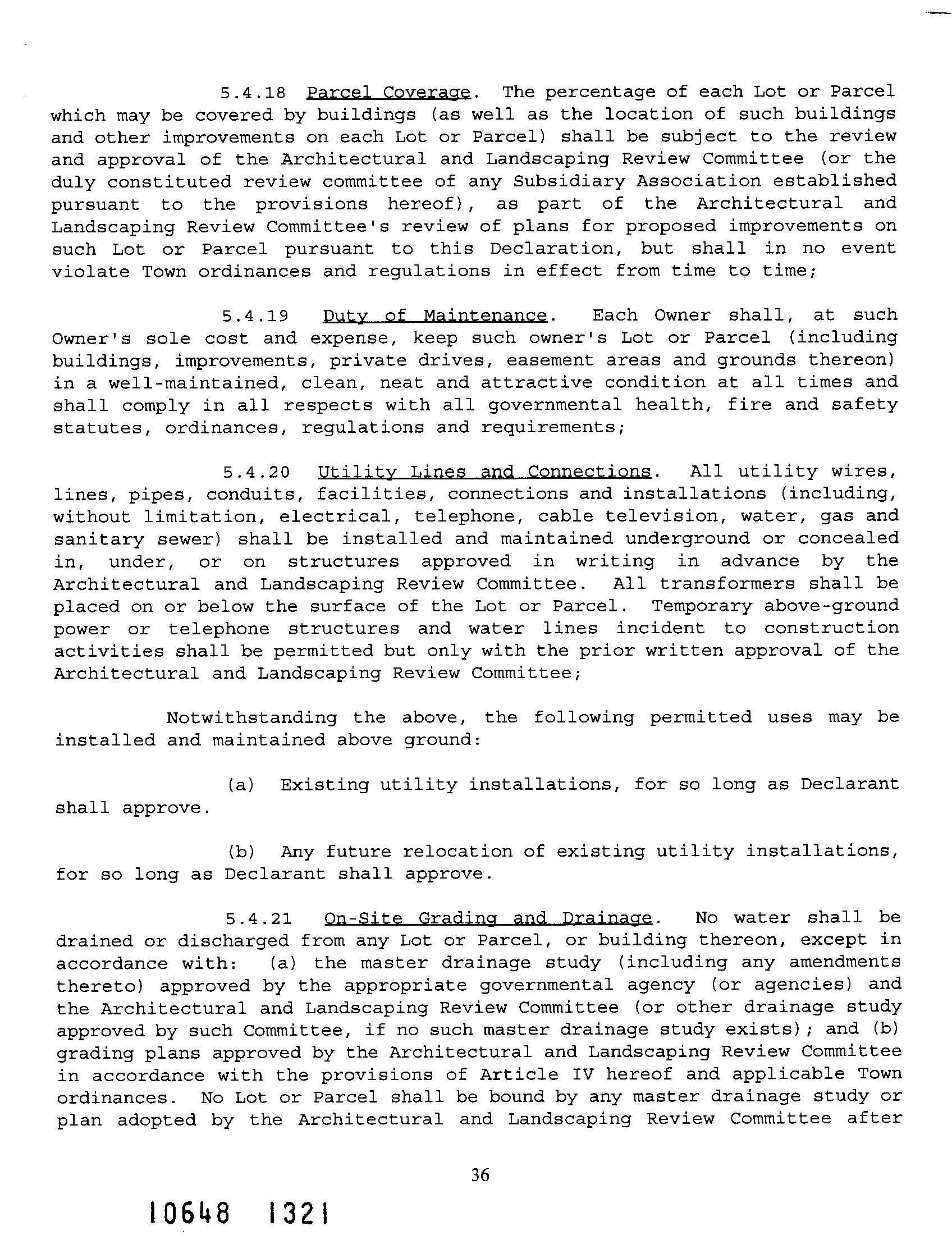 5.4.18 Parcel Coverage. The percentage of each Lot or Parcel which may be covered by buildings (as well as the location of such buildings and other improvements on each Lot or Parcel) shall be subject to the review and approval of the Architectural and Landscaping Review Committee (or the duly constituted review committee of any Subsidiary Association established pursuant to the provisions hereof), as part of the Architectural and Landscaping Review Committee's review of plans for proposed improvements on such Lot or Parcel pursuant to this Declaration, but shall in no event violate Town ordinances and regulations in effect from time to time;

5.4.19 Duty of Maintenance. Each Owner shall, at such Owner's sole cost and expense, keep such owner's Lot or Parcel (including buildings, improvements, private drives, easement areas and grounds thereon) in a well-maintained, clean, neat and attractive condition at all times and shall comply in all respects with all governmental health, fire and safety statutes, ordinances, regulations and requirements;

5.4.20 Utility Lines and Connections. All utility wires, lines, pipes, conduits, facilities, connections and installations (including, without limitation, electrical, telephone, cable television, water, gas and sanitary sewer) shall be installed and maintained underground or concealed in, under, or on structures approved in writing in advance by the Architectural and Landscaping Review Committee. All transformers shall be placed on or below the surface of the Lot or Parcel. Temporary above-ground power or telephone structures and water lines incident to construction activities shall be permitted but only with the prior written approval of the Architectural and Landscaping Review Committee;

Notwithstanding the above, the following permitted uses may be installed and maintained above ground:

(a) Existing utility installations, for so long as Declarant shall approve.

(b) Any future relocation of existing utility installations, for so long as Declarant shall approve.

5.4.21 On-Site Grading and Drainage. No water shall be drained or discharged from any Lot or Parcel, or building thereon, except in accordance with: (a) the master drainage study (including any amendments thereto) approved by the appropriate governmental agency (or agencies) and the Architectural and Landscaping Review Committee (or other drainage study approved by such Committee, if no such master drainage study exists); and (b) grading plans approved by the Architectural and Landscaping Review Committee in accordance with the provisions of Article IV hereof and applicable Town ordinances. No Lot or Parcel shall be bound by any master drainage study or plan adopted by the Architectural and Landscaping Review Committee after

36

10648 1321